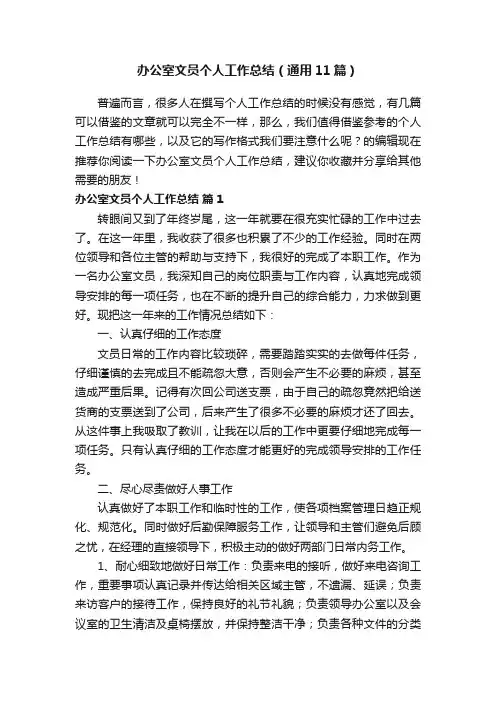 办公室文员个人工作总结（通用11篇）

普遍而言，很多人在撰写个人工作总结的时候没有感觉，有几篇可以借鉴的文章就可以完全不一样，那么，我们值得借鉴参考的个人工作总结有哪些，以及它的写作格式我们要注意什么呢？的编辑现在推荐你阅读一下办公室文员个人工作总结，建议你收藏并分享给其他需要的朋友！

办公室文员个人工作总结 篇1

转眼间又到了年终岁尾，这一年就要在很充实忙碌的工作中过去了。在这一年里，我收获了很多也积累了不少的工作经验。同时在两位领导和各位主管的帮助与支持下，我很好的完成了本职工作。作为一名办公室文员，我深知自己的岗位职责与工作内容，认真地完成领导安排的每一项任务，也在不断的提升自己的综合能力，力求做到更好。现把这一年来的工作情况总结如下：

一、认真仔细的工作态度

文员日常的工作内容比较琐碎，需要踏踏实实的去做每件任务，仔细谨慎的去完成且不能疏忽大意，否则会产生不必要的麻烦，甚至造成严重后果。记得有次回公司送支票，由于自己的疏忽竟然把给送货商的支票送到了公司，后来产生了很多不必要的麻烦才还了回去。从这件事上我吸取了教训，让我在以后的工作中更要仔细地完成每一项任务。只有认真仔细的工作态度才能更好的完成领导安排的工作任务。

二、尽心尽责做好人事工作

认真做好了本职工作和临时性的工作，使各项档案管理日趋正规化、规范化。同时做好后勤保障服务工作，让领导和主管们避免后顾之忧，在经理的直接领导下，积极主动的做好两部门日常内务工作。

1、耐心细致地做好日常工作：负责来电的接听，做好来电咨询工作，重要事项认真记录并传达给相关区域主管，不遗漏、延误；负责来访客户的接待工作，保持良好的礼节礼貌；负责领导办公室以及会议室的卫生清洁及桌椅摆放，并保持整洁干净；负责各种文件的分类